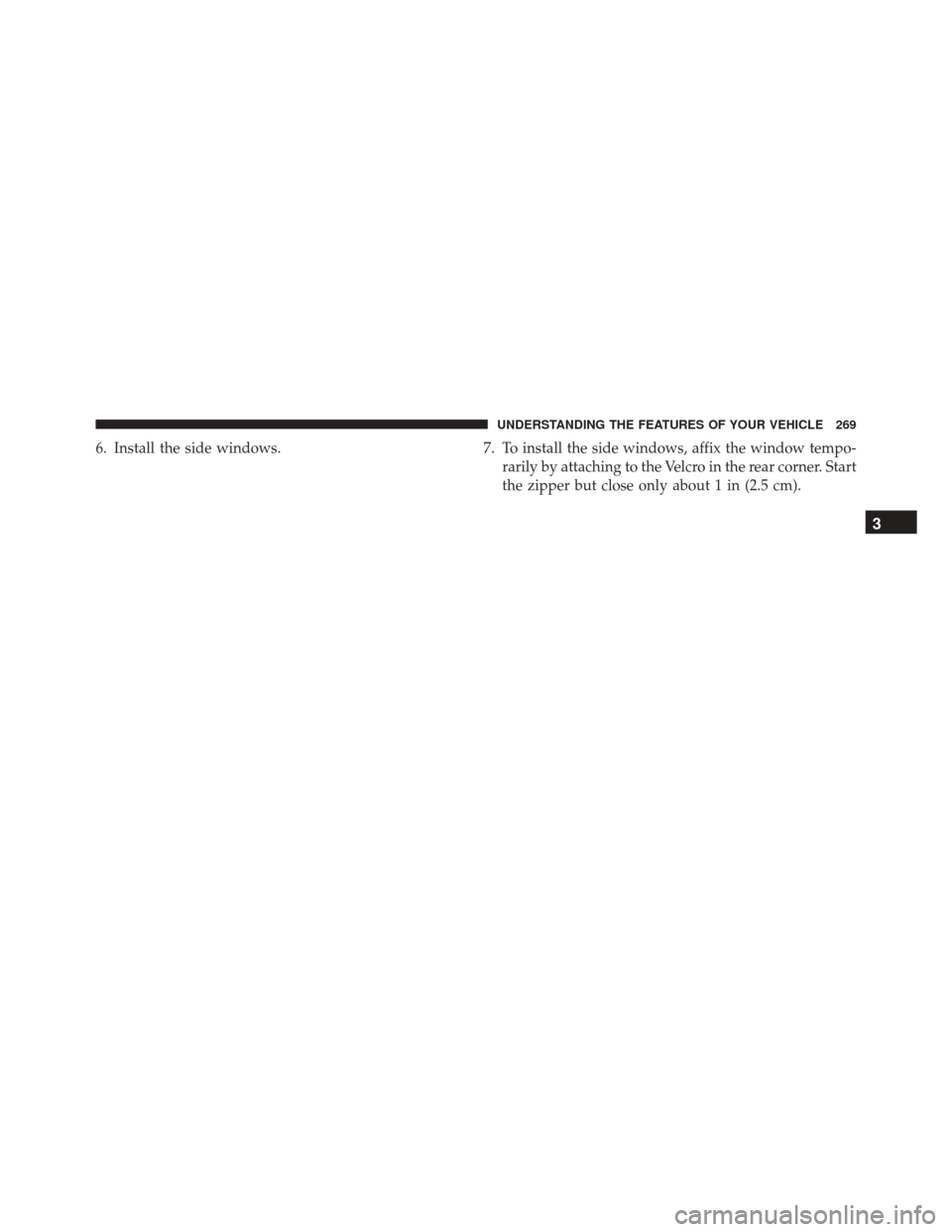 UNDERSTANDING THE FEATURES OF YOUR VEHICLE 269

6. Install the side windows.

7. To install the side windows, affix the window temporarily by attaching to the Velcro in the rear corner. Start the zipper but close only about 1 in (2.5 cm).

3

carmanualsonline.info